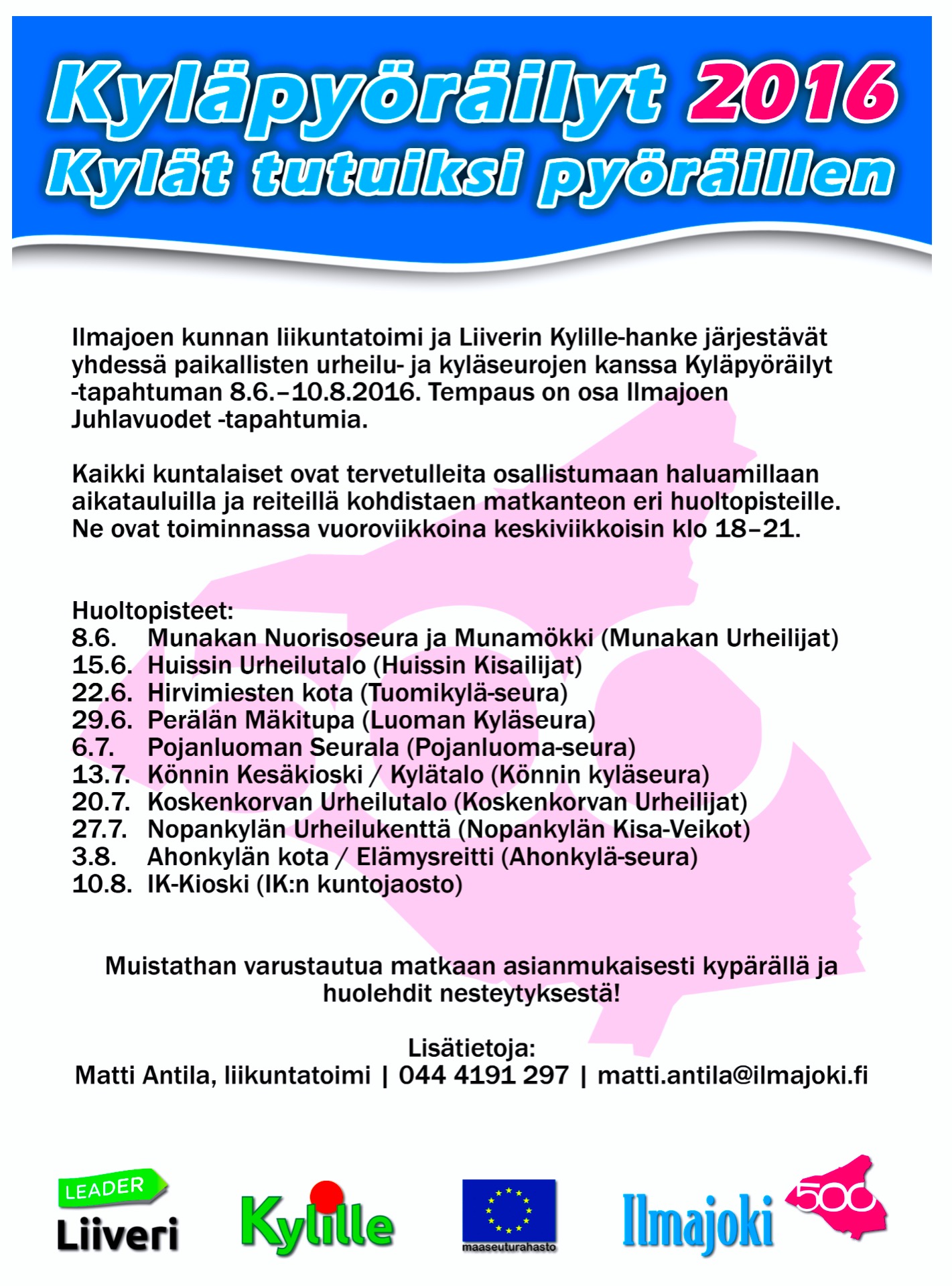 Kyläpyöräilyt 2016
Kylät tutuiksi pyöräillen

Ilmajoen kunnan liikuntatoimi ja Liiverin Kylille-hanke järjestävät yhdessä paikallisten urheilu- ja kyläseurojen kanssa Kyläpyöräilyt -tapahtuman 8.6.–10.8.2016. Tempaus on osa Ilmajoen Juhlavuodet -tapahtumia.

Kaikki kuntalaiset ovat tervetulleita osallistumaan haluamillaan aikatauluilla ja reiteillä kohdistaen matkanteon eri huoltopisteille. Ne ovat toiminnassa vuoroviikkoina keskiviikkoisin klo 18–21.

Huoltopisteet:
8.6. Munakan Nuorisoseura ja Munamökki (Munakan Urheilijat)
15.6. Huissin Urheilutalo (Huissin Kisailijat)
22.6. Hirvimiesten kota (Tuomikylä-seura)
29.6. Perälän Mäkitupa (Luoman Kyläseura)
6.7. Pojanluoman Seurala (Pojanluoma-seura)
13.7. Könnin Kesäkioski / Kylätalo (Könnin kyläseura)
20.7. Koskenkorvan Urheilutalo (Koskenkorvan Urheilijat)
27.7. Nopankylän Urheilukenttä (Nopankylän Kisa-Veikot)
3.8. Ahonkylän kota / Elämysreitti (Ahonkylä-seura)
10.8. IK-Kioski (IK:n kuntojaosto)

Muistathan varustautua matkaan asianmukaisesti kypärällä ja huolehdit nesteytyksestä!

Lisätietoja:
Matti Antila, liikuntatoimi | 044 4191 297 | matti.antila@ilmajoki.fi

LEADER Liiveri Kylille maaseuturahasto Ilmajoki 500